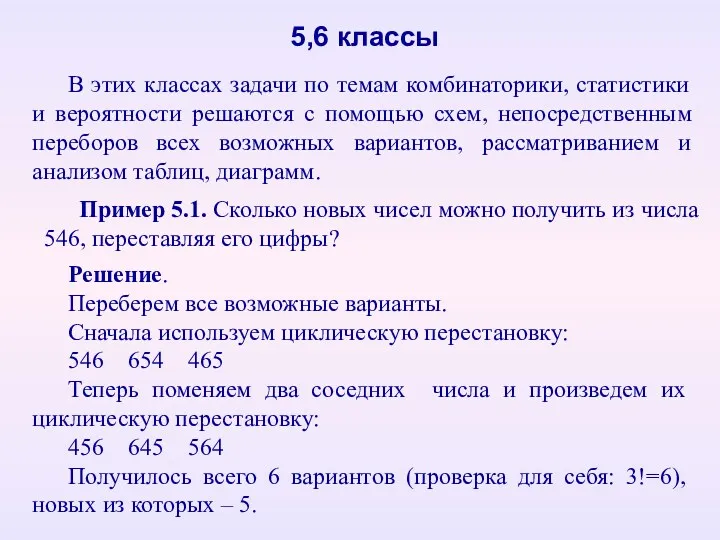 5,6 классы

В этих классах задачи по темам комбинаторики, статистики и вероятности решаются с помощью схем, непосредственным переборов всех возможных вариантов, рассматриванием и анализом таблиц, диаграмм.

**Пример 5.1.** Сколько новых чисел можно получить из числа 546, переставляя его цифры?

**Решение**.

Переберем все возможные варианты.

Сначала используем циклическую перестановку:

546 654 465

Теперь поменяем два соседних числа и произведем их циклическую перестановку:

456 645 564

Получилось всего 6 вариантов (проверка для себя: 3!=6), новых из которых – 5.